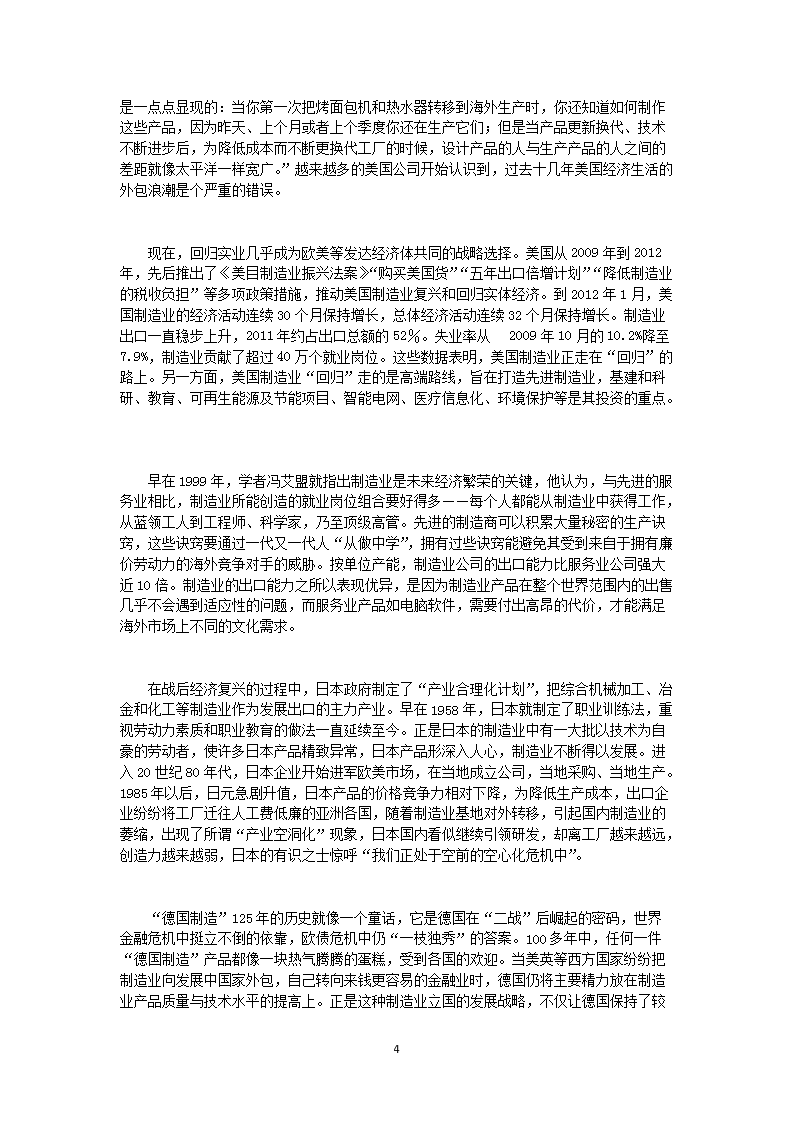 是一点点显现的：当你第一次把烤面包机和热水器转移到海外生产时，你还知道如何制作这些产品，因为昨天、上个月或者上个季度你还在生产它们；但是当产品更新换代、技术不断进步后，为降低成本而不断更换代工厂的时候，设计产品的人与生产产品的人之间的差距就像太平洋一样宽广。”越来越多的美国公司开始认识到，过去十几年美国经济生活的外包浪潮是个严重的错误。

现在，回归实业几乎成为欧美等发达经济体共同的战略选择。美国从 2009 年到 2012 年，先后推出了《美国制造业振兴法案》“购买美国货”“五年出口倍增计划”“降低制造业的税收负担”等多项政策措施，推动美国制造业复兴和回归实体经济。到 2012 年 1 月，美国制造业的经济活动连续 30 个月保持增长，总体经济活动连续 32 个月保持增长。制造业出口一直稳步上升，2011 年约占出口总额的 52%。失业率从 2009 年 10 月的 10.2%降至 7.9%，制造业贡献了超过 40 万个就业岗位。这些数据表明，美国制造业正走在“回归”的路上。另一方面，美国制造业“回归”走的是高端路线，旨在打造先进制造业，基建和科研、教育、可再生能源及节能项目、智能电网、医疗信息化、环境保护等是其投资的重点。

早在 1999 年，学者冯艾盟就指出制造业是未来经济繁荣的关键，他认为，与先进的服务业相比，制造业所能创造的就业岗位组合要好得多——每个人都能从制造业中获得工作，从蓝领工人到工程师、科学家，乃至顶级高管。先进的制造商可以积累大量秘密的生产诀窍，这些诀窍要通过一代又一代人“从做中学”，拥有这些诀窍能避免其受到来自于拥有廉价劳动力的海外竞争对手的威胁。按单位产能，制造业公司的出口能力比服务业公司强大近 10 倍。制造业的出口能力之所以表现优异，是因为制造业产品在整个世界范围内的出售几乎不会遇到适应性的问题，而服务业产品如电脑软件，需要付出高昂的代价，才能满足海外市场上不同的文化需求。

在战后经济复兴的过程中，日本政府制定了“产业合理化计划”，把综合机械加工、冶金和化工等制造业作为发展出口的主力产业。早在 1958 年，日本就制定了职业训练法，重视劳动力素质和职业教育的做法一直延续至今。正是日本的制造业中有一大批以技术为自豪的劳动者，使许多日本产品精致异常，日本产品形深入人心，制造业不断得以发展。进入 20 世纪 80 年代，日本企业开始进军欧美市场，在当地成立公司，当地采购、当地生产。1985 年以后，日元急剧升值，日本产品的价格竞争力相对下降，为降低生产成本，出口企业纷纷将工厂迁往人工费低廉的亚洲各国，随着制造业基地对外转移，引起国内制造业的萎缩，出现了所谓“产业空洞化”现象，日本国内看似继续引领研发，却离工厂越来越远，创造力越来越弱，日本的有识之士惊呼“我们正处于空前的空心化危机中”。

“德国制造”125 年的历史就像一个童话，它是德国在“二战”后崛起的密码，世界金融危机中挺立不倒的依靠，欧债危机中仍“一枝独秀”的答案。100 多年中，任何一件“德国制造”产品都像一块热气腾腾的蛋糕，受到各国的欢迎。当美英等西方国家纷纷把制造业向发展中国家外包，自己转向来钱更容易的金融业时，德国仍将主要精力放在制造业产品质量与技术水平的提高上。正是这种制造业立国的发展战略，不仅让德国保持了较

4